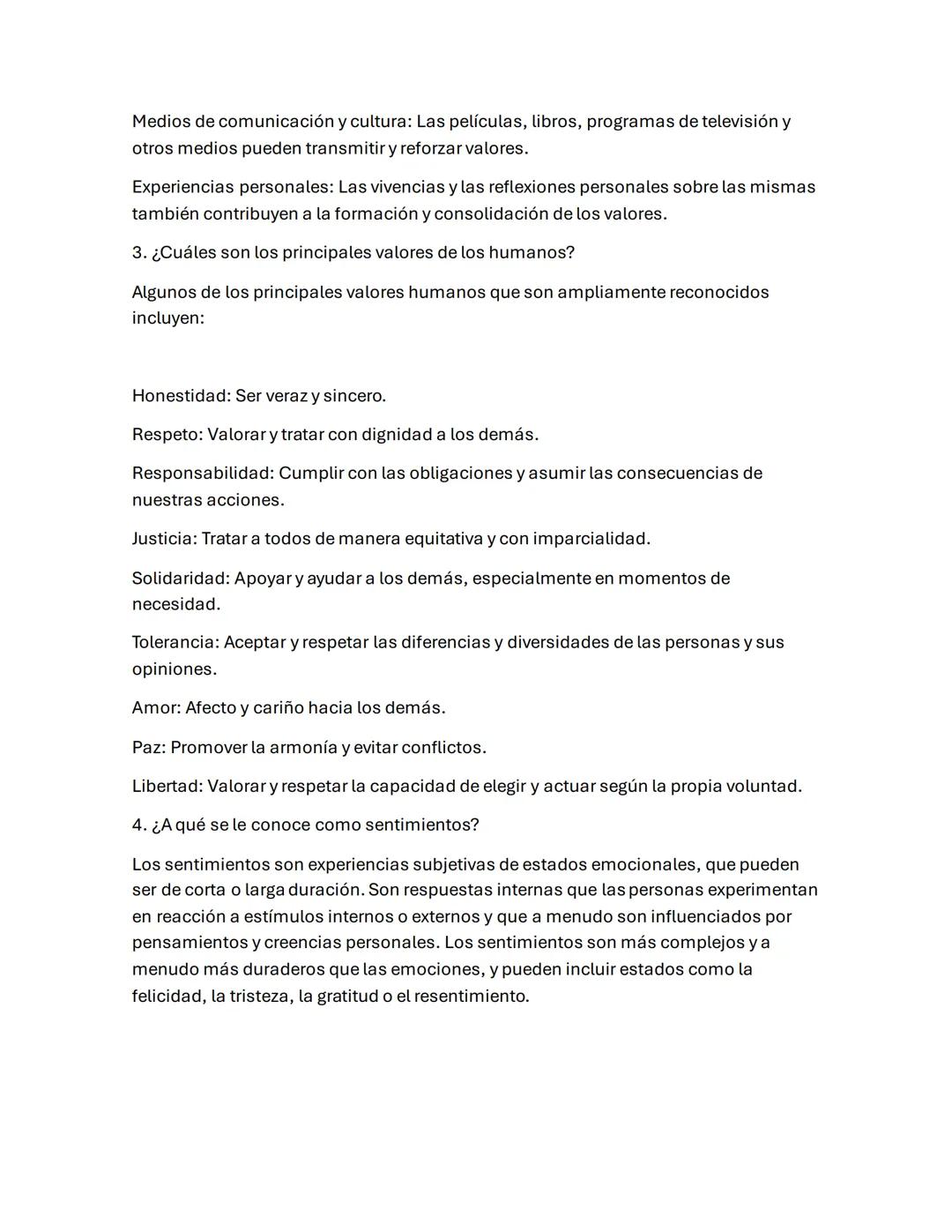 Medios de comunicación y cultura: Las películas, libros, programas de televisión y otros medios pueden transmitir y reforzar valores.

Experiencias personales: Las vivencias y las reflexiones personales sobre las mismas también contribuyen a la formación y consolidación de los valores.

3. ¿Cuáles son los principales valores de los humanos?

Algunos de los principales valores humanos que son ampliamente reconocidos incluyen:

Honestidad: Ser veraz y sincero.

Respeto: Valorar y tratar con dignidad a los demás.

Responsabilidad: Cumplir con las obligaciones y asumir las consecuencias de nuestras acciones.

Justicia: Tratar a todos de manera equitativa y con imparcialidad.

Solidaridad: Apoyar y ayudar a los demás, especialmente en momentos de necesidad.

Tolerancia: Aceptar y respetar las diferencias y diversidades de las personas y sus opiniones.

Amor: Afecto y cariño hacia los demás.

Paz: Promover la armonía y evitar conflictos.

Libertad: Valorar y respetar la capacidad de elegir y actuar según la propia voluntad.

4. ¿A qué se le conoce como sentimientos?

Los sentimientos son experiencias subjetivas de estados emocionales, que pueden ser de corta o larga duración. Son respuestas internas que las personas experimentan en reacción a estímulos internos o externos y que a menudo son influenciados por pensamientos y creencias personales. Los sentimientos son más complejos y a menudo más duraderos que las emociones, y pueden incluir estados como la felicidad, la tristeza, la gratitud o el resentimiento.